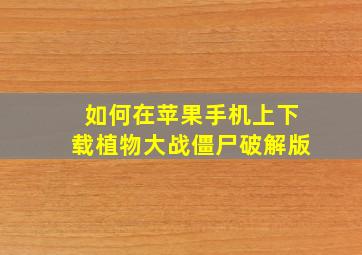 如何在苹果手机上下载植物大战僵尸破解版